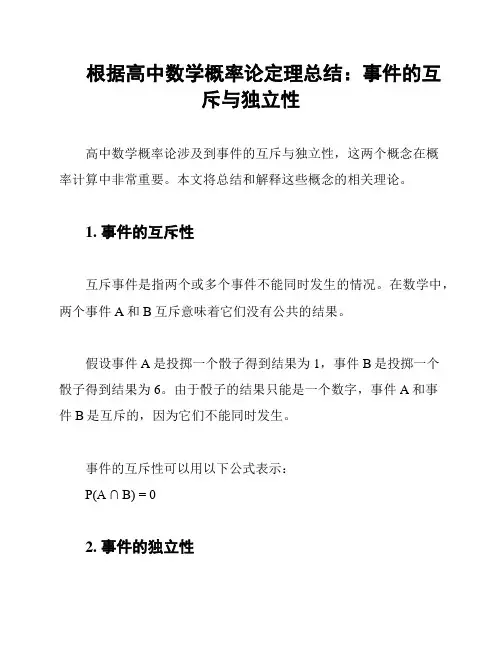 根据高中数学概率论定理总结：事件的互斥与独立性

高中数学概率论涉及到事件的互斥与独立性，这两个概念在概率计算中非常重要。本文将总结和解释这些概念的相关理论。

1. 事件的互斥性

互斥事件是指两个或多个事件不能同时发生的情况。在数学中，两个事件 A 和 B 互斥意味着它们没有公共的结果。

假设事件 A 是投掷一个骰子得到结果为 1，事件 B 是投掷一个骰子得到结果为 6。由于骰子的结果只能是一个数字，事件 A 和事件 B 是互斥的，因为它们不能同时发生。

事件的互斥性可以用以下公式表示：
$P(A \cap B) = 0$

2. 事件的独立性